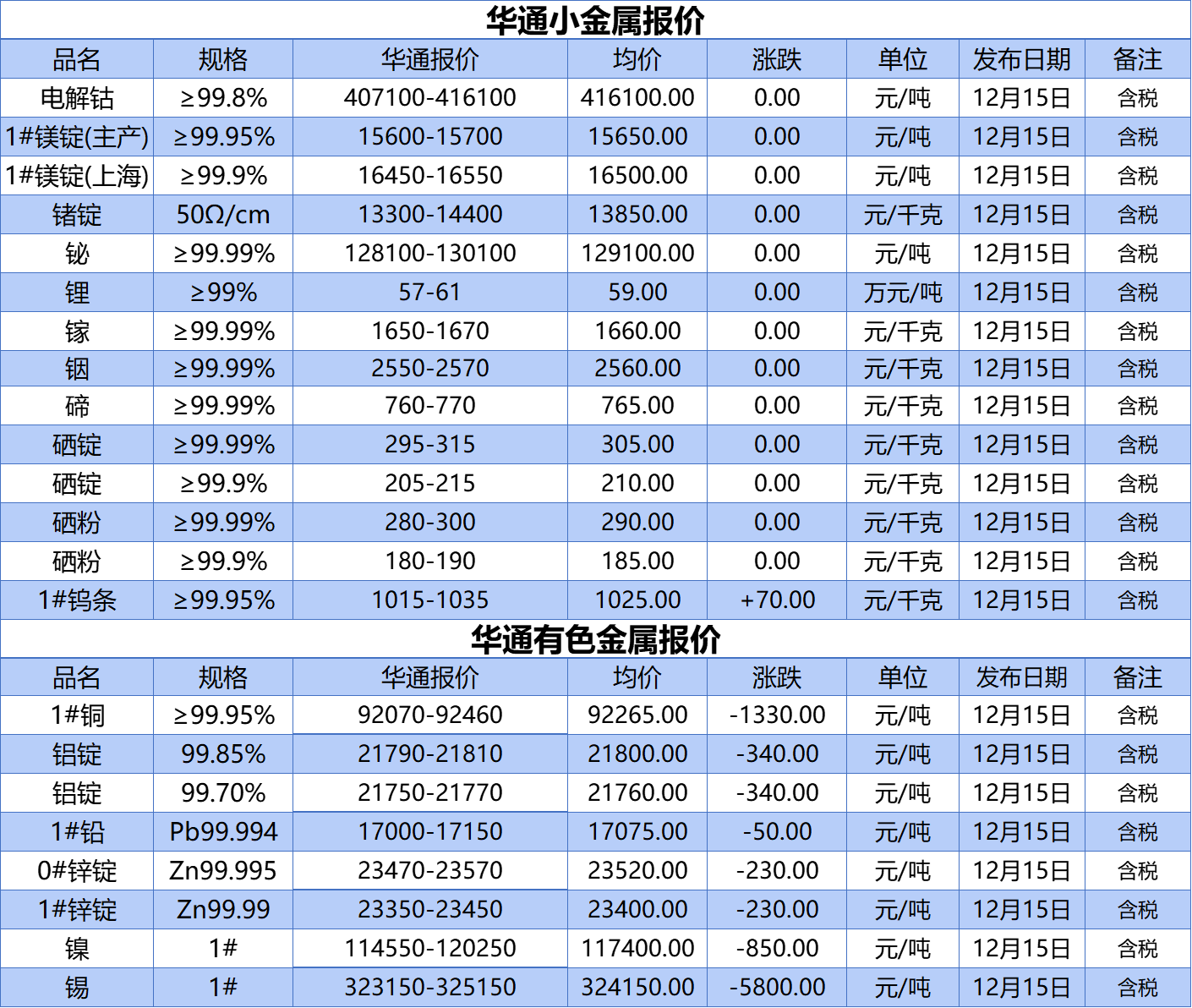 华通小金属报价

| 品名 | 规格 | 华通报价 | 均价 | 涨跌 | 单位 | 发布日期 | 备注 |
|---|---|---|---|---|---|---|---|
| 电解钴 | ≥99.8% | 407100-416100 | 416100.00 | 0.00 | 元/吨 | 12月15日 | 含税 |
| 1#镁锭(主产) | ≥99.95% | 15600-15700 | 15650.00 | 0.00 | 元/吨 | 12月15日 | 含税 |
| 1#镁锭(上海) | ≥99.9% | 16450-16550 | 16500.00 | 0.00 | 元/吨 | 12月15日 | 含税 |
| 锗锭 | 50Ω/cm | 13300-14400 | 13850.00 | 0.00 | 元/千克 | 12月15日 | 含税 |
| 铋 | ≥99.99% | 128100-130100 | 129100.00 | 0.00 | 元/吨 | 12月15日 | 含税 |
| 锂 | ≥99% | 57-61 | 59.00 | 0.00 | 万元/吨 | 12月15日 | 含税 |
| 镓 | ≥99.99% | 1650-1670 | 1660.00 | 0.00 | 元/千克 | 12月15日 | 含税 |
| 铟 | ≥99.99% | 2550-2570 | 2560.00 | 0.00 | 元/千克 | 12月15日 | 含税 |
| 碲 | ≥99.99% | 760-770 | 765.00 | 0.00 | 元/千克 | 12月15日 | 含税 |
| 硒锭 | ≥99.99% | 295-315 | 305.00 | 0.00 | 元/千克 | 12月15日 | 含税 |
| 硒锭 | ≥99.9% | 205-215 | 210.00 | 0.00 | 元/千克 | 12月15日 | 含税 |
| 硒粉 | ≥99.99% | 280-300 | 290.00 | 0.00 | 元/千克 | 12月15日 | 含税 |
| 硒粉 | ≥99.9% | 180-190 | 185.00 | 0.00 | 元/千克 | 12月15日 | 含税 |
| 1#钨条 | ≥99.95% | 1015-1035 | 1025.00 | +70.00 | 元/千克 | 12月15日 | 含税 |

华通有色金属报价

| 品名 | 规格 | 华通报价 | 均价 | 涨跌 | 单位 | 发布日期 | 备注 |
|---|---|---|---|---|---|---|---|
| 1#铜 | ≥99.95% | 92070-92460 | 92265.00 | -1330.00 | 元/吨 | 12月15日 | 含税 |
| 铝锭 | 99.85% | 21790-21810 | 21800.00 | -340.00 | 元/吨 | 12月15日 | 含税 |
| 铝锭 | 99.70% | 21750-21770 | 21760.00 | -340.00 | 元/吨 | 12月15日 | 含税 |
| 1#铅 | Pb99.994 | 17000-17150 | 17075.00 | -50.00 | 元/吨 | 12月15日 | 含税 |
| 0#锌锭 | Zn99.995 | 23470-23570 | 23520.00 | -230.00 | 元/吨 | 12月15日 | 含税 |
| 1#锌锭 | Zn99.99 | 23350-23450 | 23400.00 | -230.00 | 元/吨 | 12月15日 | 含税 |
| 镍 | 1# | 114550-120250 | 117400.00 | -850.00 | 元/吨 | 12月15日 | 含税 |
| 锡 | 1# | 323150-325150 | 324150.00 | -5800.00 | 元/吨 | 12月15日 | 含税 |